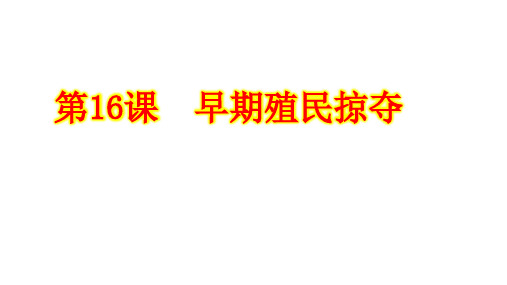 第16课　早期殖民掠夺